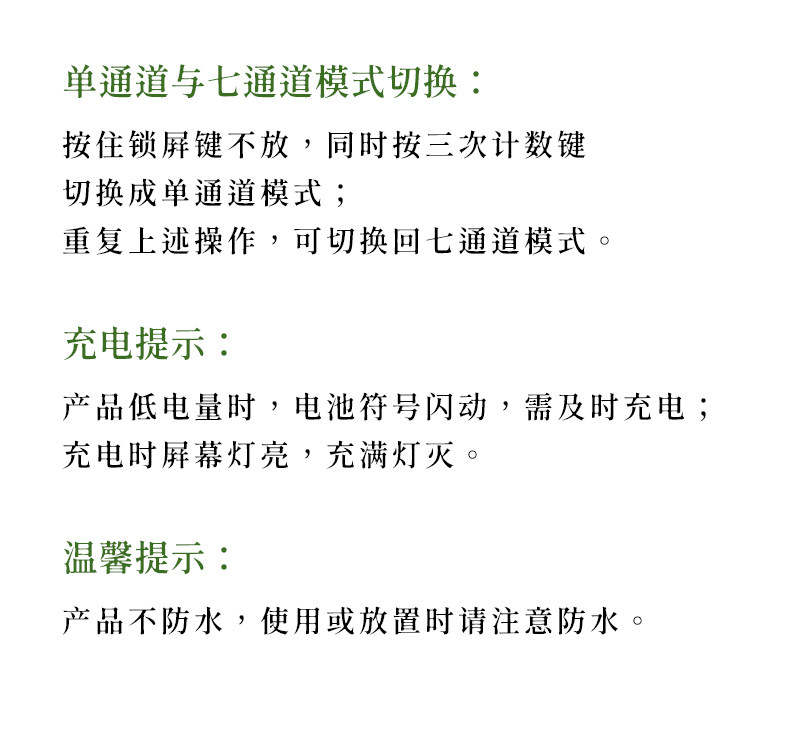 单通道与七通道模式切换：

按住锁屏键不放，同时按三次计数键
切换成单通道模式；
重复上述操作，可切换回七通道模式。

充电提示：

产品低电量时，电池符号闪动，需及时充电；
充电时屏幕灯亮，充满灯灭。

温馨提示：

产品不防水，使用或放置时请注意防水。